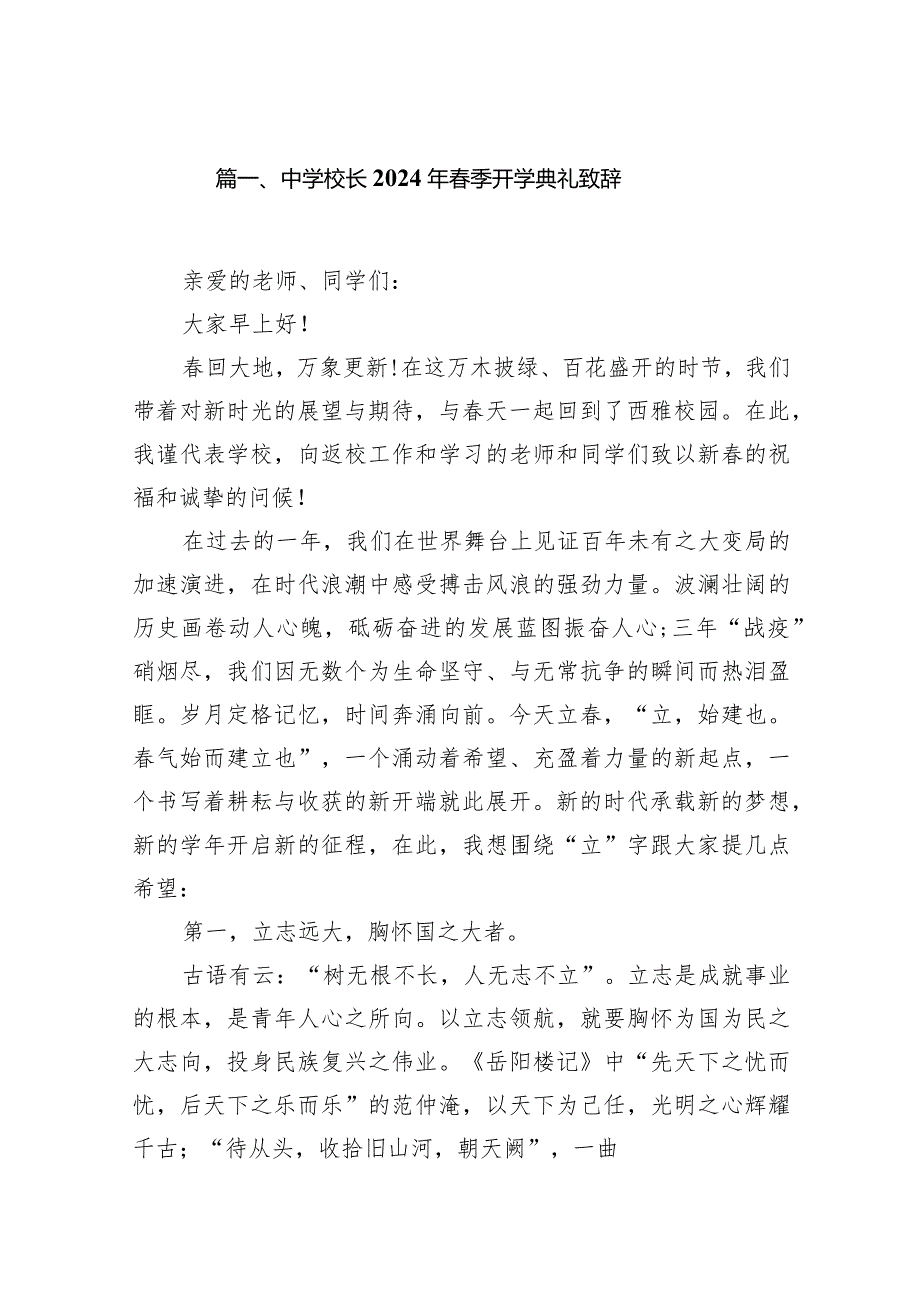 篇一、中学校长2024年春季开学典礼致辞

亲爱的老师、同学们：

大家早上好！

春回大地，万象更新！在这万木披绿、百花盛开的时节，我们带着对新时光的展望与期待，与春天一起回到了西雅校园。在此，我谨代表学校，向返校工作和学习的老师和同学们致以新春的祝福和诚挚的问候！

在过去的一年，我们在世界舞台上见证百年未有之大变局的加速演进，在时代浪潮中感受搏击风浪的强劲力量。波澜壮阔的历史画卷动人心魄，砥砺奋进的发展蓝图振奋人心；三年“战疫”硝烟尽，我们因无数个为生命坚守、与无常抗争的瞬间而热泪盈眶。岁月定格记忆，时间奔涌向前。今天立春，“立，始建也。春气始而建立也”，一个涌动着希望、充盈着力量的新起点，一个书写着耕耘与收获的新开端就此展开。新的时代承载新的梦想，新的学年开启新的征程，在此，我想围绕“立”字跟大家提几点希望：

第一，立志远大，胸怀国之大者。

古语有云：“树无根不长，人无志不立”。立志是成就事业的根本，是青年人心之所向。以立志领航，就要胸怀为国为民之大志向，投身民族复兴之伟业。《岳阳楼记》中“先天下之忧而忧，后天下之乐而乐”的范仲淹，以天下为己任，光明之心辉耀千古；“待从头，收拾旧山河，朝天阙”，一曲